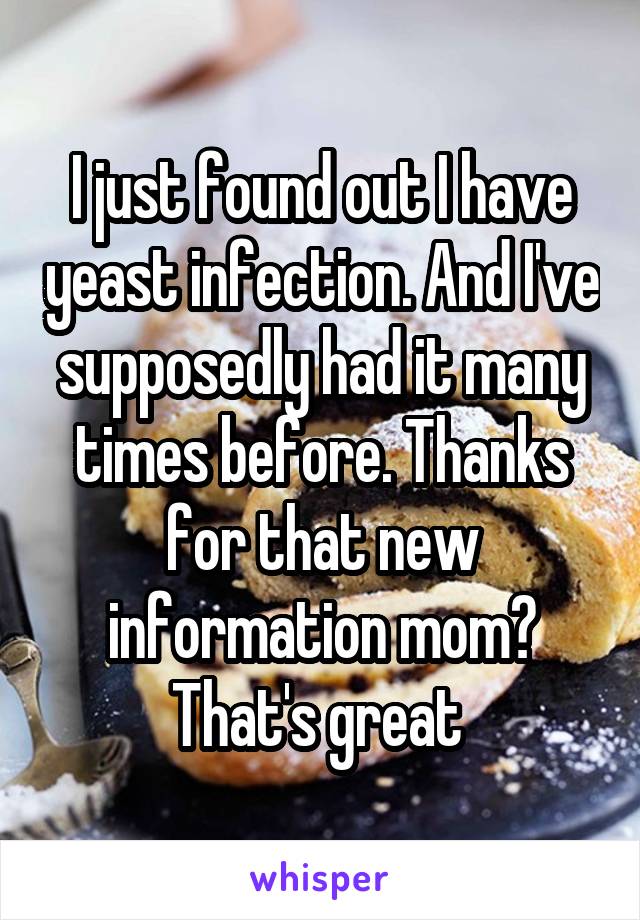 I just found out I have yeast infection. And I've supposedly had it many times before. Thanks for that new information mom? That's great

whisper